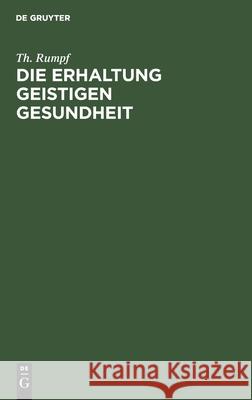 DE GRUYTER

Th. Rumpf

DIE ERHALTUNG GEISTIGEN GESUNDHEIT

DE G

Kraina Książek